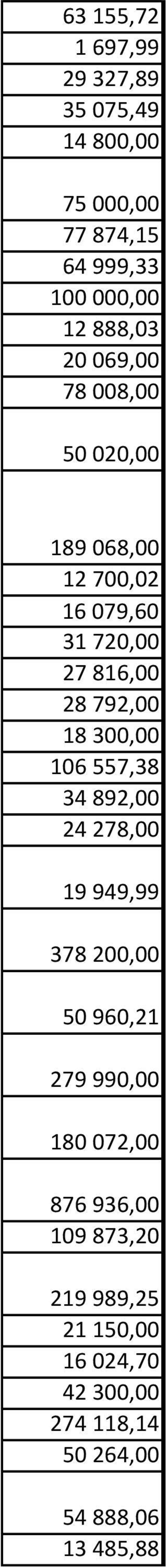 | 63 155,72 |
|---|
| 1 697,99 |
| 29 327,89 |
| 35 075,49 |
| 14 800,00 |
| 75 000,00 |
| 77 874,15 |
| 64 999,33 |
| 100 000,00 |
| 12 888,03 |
| 20 069,00 |
| 78 008,00 |
| 50 020,00 |
| 189 068,00 |
| 12 700,02 |
| 16 079,60 |
| 31 720,00 |
| 27 816,00 |
| 28 792,00 |
| 18 300,00 |
| 106 557,38 |
| 34 892,00 |
| 24 278,00 |
| 19 949,99 |
| 378 200,00 |
| 50 960,21 |
| 279 990,00 |
| 180 072,00 |
| 876 936,00 |
| 109 873,20 |
| 219 989,25 |
| 21 150,00 |
| 16 024,70 |
| 42 300,00 |
| 274 118,14 |
| 50 264,00 |
| 54 888,06 |
| 13 485,88 |